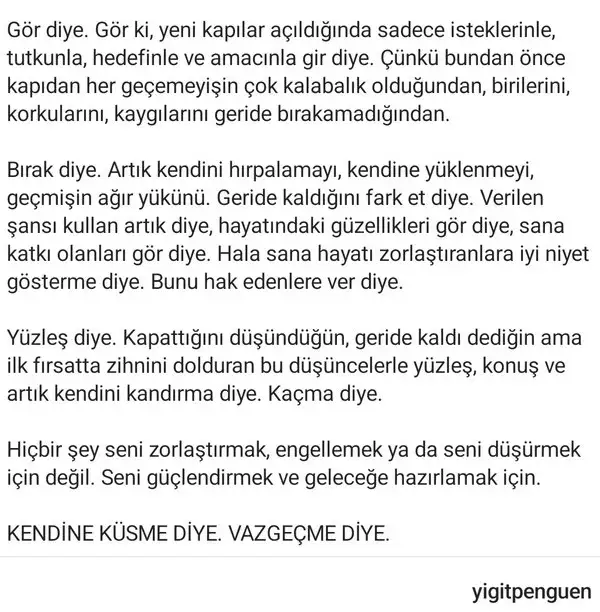 Gör diye. Gör ki, yeni kapılar açıldığında sadece isteklerinle, tutkunla, hedefinle ve amacınla gir diye. Çünkü bundan önce kapıdan her geçemeyişin çok kalabalık olduğundan, birilerini, korkularını, kaygılarını geride bırakamadığından.

Bırak diye. Artık kendini hırpalamayı, kendine yüklenmeyi, geçmişin ağır yükünü. Geride kaldığını fark et diye. Verilen şansı kullan artık diye, hayatındaki güzellikleri gör diye, sana katkı olanları gör diye. Hala sana hayatı zorlaştıranlara iyi niyet gösterme diye. Bunu hak edenlere ver diye.

Yüzleş diye. Kapattığını düşündüğün, geride kaldı dediğin ama ilk fırsatta zihnini dolduran bu düşüncelerle yüzleş, konuş ve artık kendini kandırma diye. Kaçma diye.

Hiçbir şey seni zorlaştırmak, engellemek ya da seni düşürmek için değil. Seni güçlendirmek ve geleceğe hazırlamak için.

KENDİNE KÜSME DİYE. VAZGEÇME DİYE.

yigitpenguen